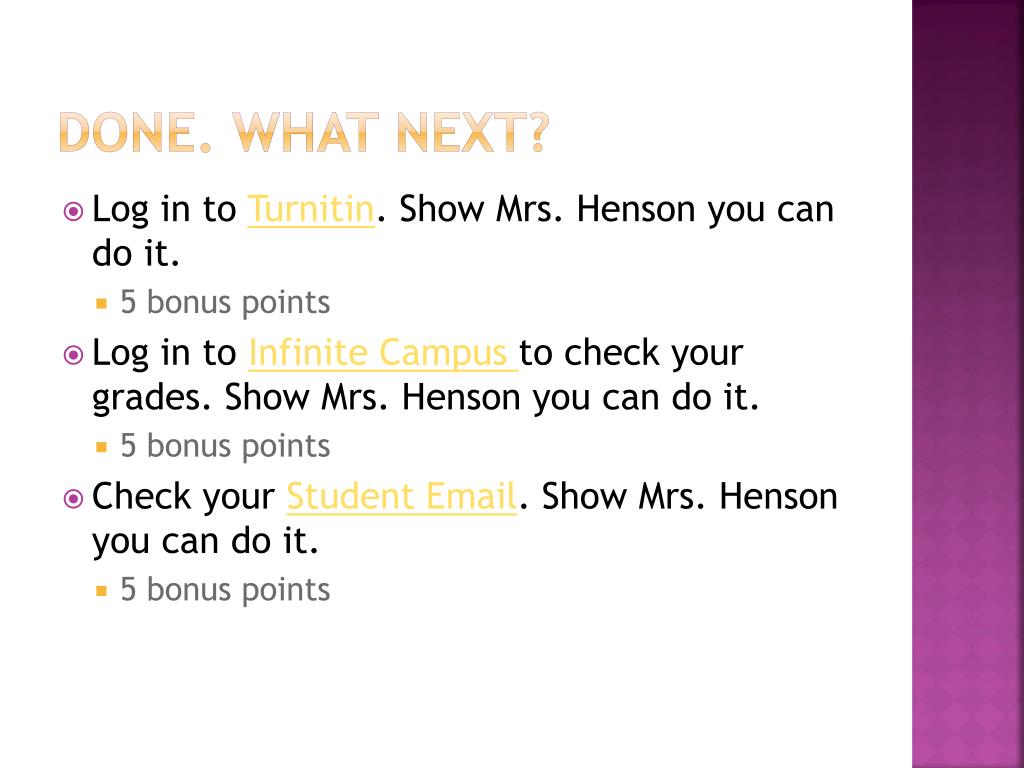 DONE. WHAT NEXT?

Log in to Turnitin. Show Mrs. Henson you can do it.
5 bonus points
Log in to Infinite Campus to check your grades. Show Mrs. Henson you can do it.
5 bonus points
Check your Student Email. Show Mrs. Henson you can do it.
5 bonus points